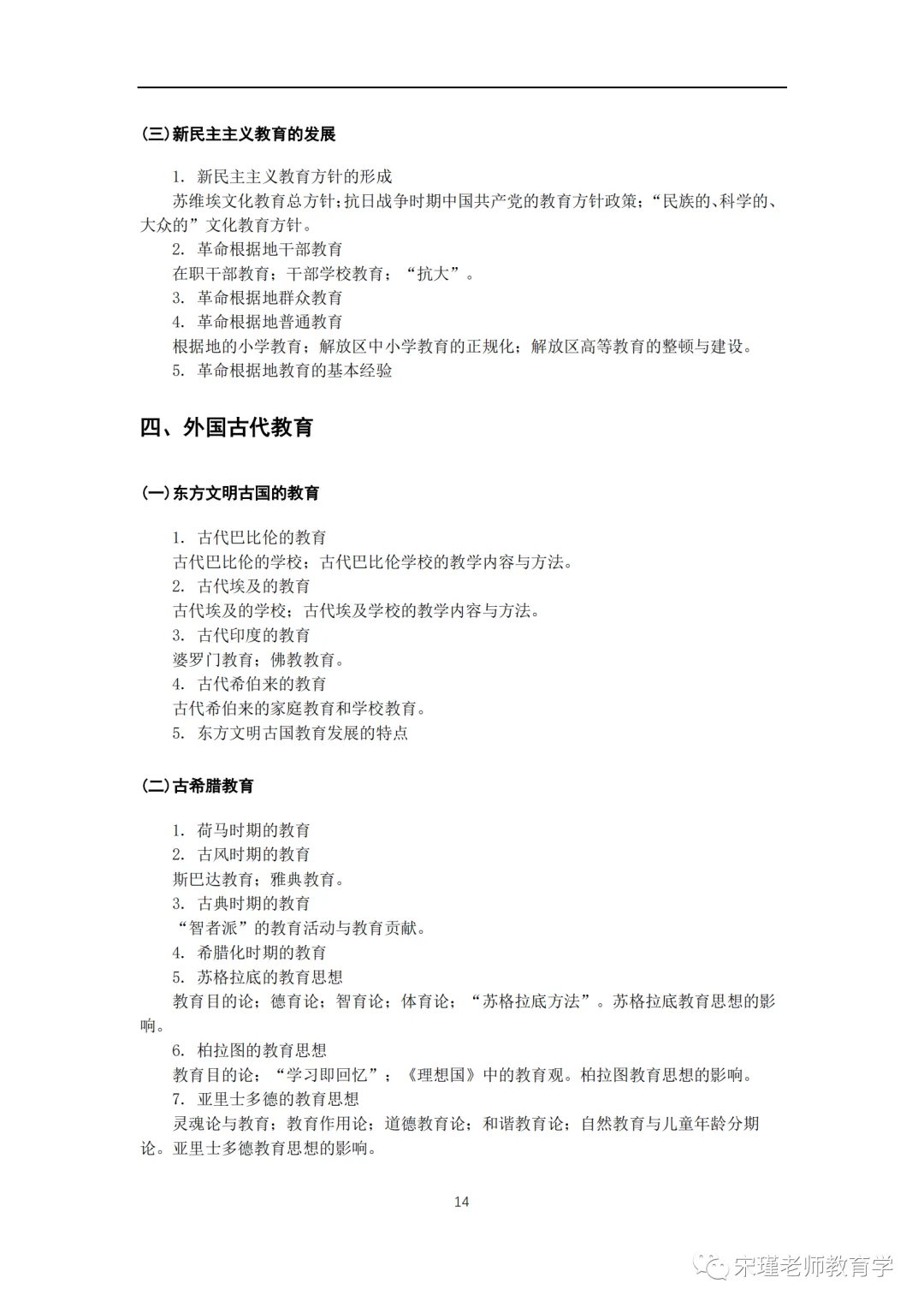 (三)新民主主义教育的发展

1. 新民主主义教育方针的形成
苏维埃文化教育总方针;抗日战争时期中国共产党的教育方针政策;“民族的、科学的、大众的”文化教育方针。
2. 革命根据地干部教育
在职干部教育;干部学校教育;“抗大”。
3. 革命根据地群众教育
4. 革命根据地普通教育
根据地的小学教育;解放区中小学教育的正规化;解放区高等教育的整顿与建设。
5. 革命根据地教育的基本经验

四、外国古代教育

(一)东方文明古国的教育

1. 古代巴比伦的教育
古代巴比伦的学校;古代巴比伦学校的教学内容与方法。
2. 古代埃及的教育
古代埃及的学校;古代埃及学校的教学内容与方法。
3. 古代印度的教育
婆罗门教育;佛教教育。
4. 古代希伯来的教育
古代希伯来的家庭教育和学校教育。
5. 东方文明古国教育发展的特点

(二)古希腊教育

1. 荷马时期的教育
2. 古风时期的教育
斯巴达教育;雅典教育。
3. 古典时期的教育
“智者派”的教育活动与教育贡献。
4. 希腊化时期的教育
5. 苏格拉底的教育思想
教育目的论;德育论;智育论;体育论;“苏格拉底方法”。苏格拉底教育思想的影响。
6. 柏拉图的教育思想
教育目的论;“学习即回忆”;《理想国》中的教育观。柏拉图教育思想的影响。
7. 亚里士多德的教育思想
灵魂论与教育;教育作用论;道德教育论;和谐教育论;自然教育与儿童年龄分期论。亚里士多德教育思想的影响。

14

宋瑾老师教育学